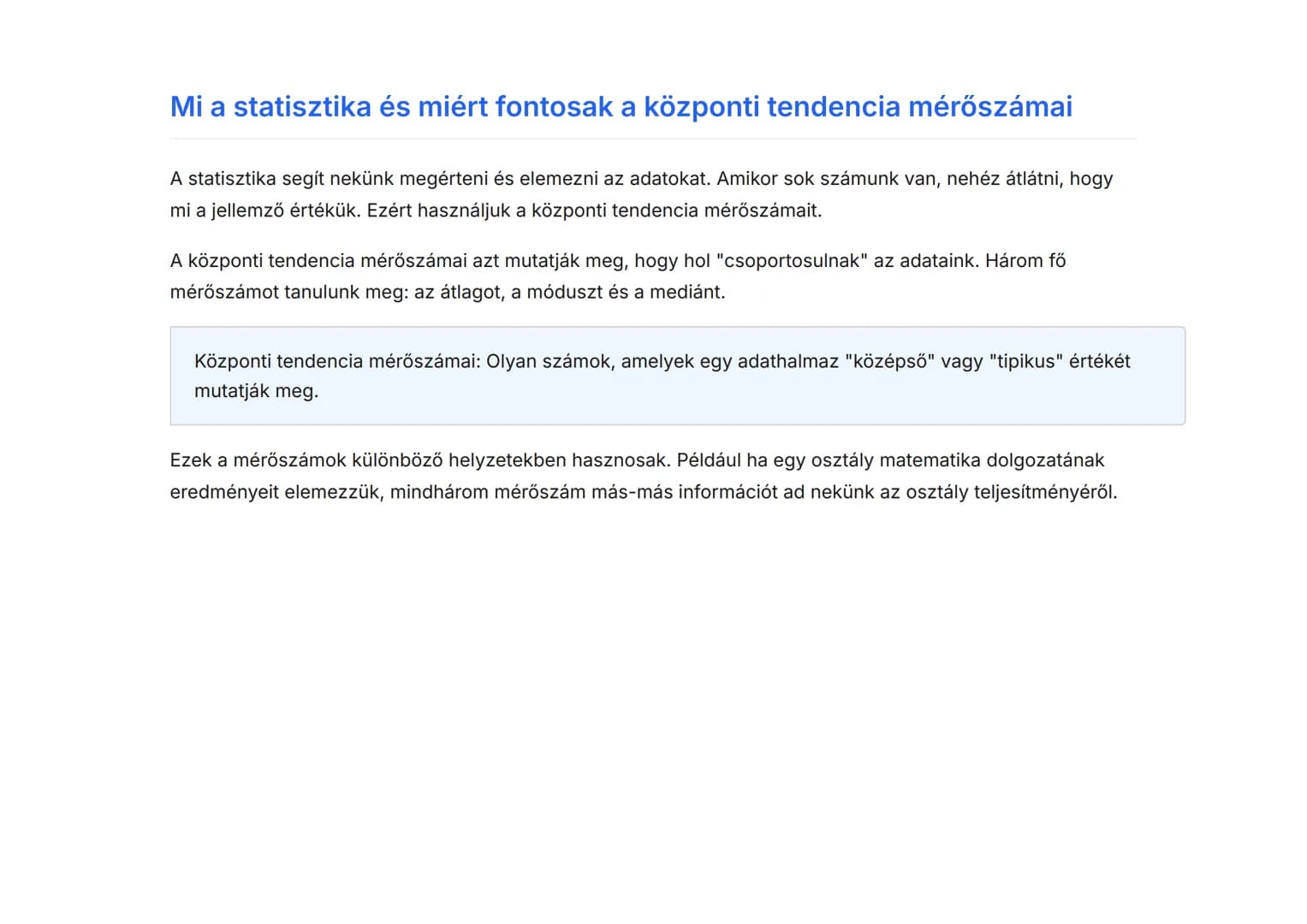 Mi a statisztika és miért fontosak a központi tendencia mérőszámai

A statisztika segít nekünk megérteni és elemezni az adatokat. Amikor sok számunk van, nehéz átlátni, hogy mi a jellemző értékük. Ezért használjuk a központi tendencia mérőszámait.

A központi tendencia mérőszámai azt mutatják meg, hogy hol "csoportosulnak" az adataink. Három fő mérőszámot tanulunk meg: az átlagot, a móduszt és a mediánt.

Központi tendencia mérőszámai: Olyan számok, amelyek egy adathalmaz "középső" vagy "tipikus" értékét mutatják meg.

Ezek a mérőszámok különböző helyzetekben hasznosak. Például ha egy osztály matematika dolgozatának eredményeit elemezzük, mindhárom mérőszám más-más információt ad nekünk az osztály teljesítményéről.